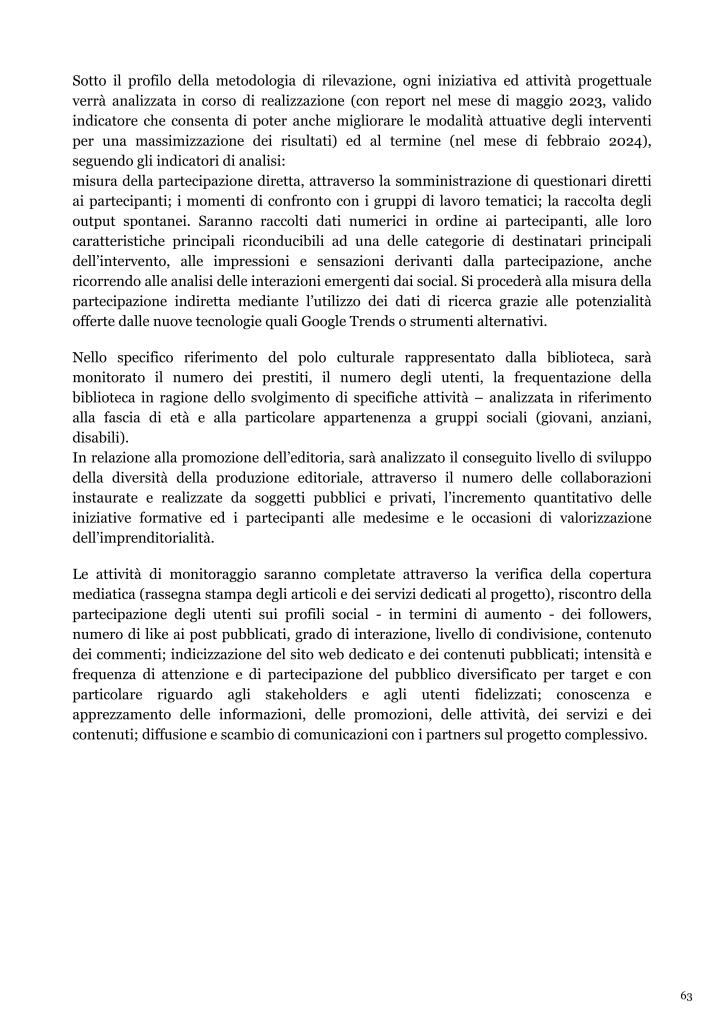 Sotto il profilo della metodologia di rilevazione, ogni iniziativa ed attività progettuale verrà analizzata in corso di realizzazione (con report nel mese di maggio 2023, valido indicatore che consenta di poter anche migliorare le modalità attuative degli interventi per una massimizzazione dei risultati) ed al termine (nel mese di febbraio 2024), seguendo gli indicatori di analisi:
misura della partecipazione diretta, attraverso la somministrazione di questionari diretti ai partecipanti; i momenti di confronto con i gruppi di lavoro tematici; la raccolta degli output spontanei. Saranno raccolti dati numerici in ordine ai partecipanti, alle loro caratteristiche principali riconducibili ad una delle categorie di destinatari principali dell'intervento, alle impressioni e sensazioni derivanti dalla partecipazione, anche ricorrendo alle analisi delle interazioni emergenti dai social. Si procederà alla misura della partecipazione indiretta mediante l'utilizzo dei dati di ricerca grazie alle potenzialità offerte dalle nuove tecnologie quali Google Trends o strumenti alternativi.

Nello specifico riferimento del polo culturale rappresentato dalla biblioteca, sarà monitorato il numero dei prestiti, il numero degli utenti, la frequentazione della biblioteca in ragione dello svolgimento di specifiche attività – analizzata in riferimento alla fascia di età e alla particolare appartenenza a gruppi sociali (giovani, anziani, disabili).
In relazione alla promozione dell'editoria, sarà analizzato il conseguito livello di sviluppo della diversità della produzione editoriale, attraverso il numero delle collaborazioni instaurate e realizzate da soggetti pubblici e privati, l'incremento quantitativo delle iniziative formative ed i partecipanti alle medesime e le occasioni di valorizzazione dell'imprenditorialità.

Le attività di monitoraggio saranno completate attraverso la verifica della copertura mediatica (rassegna stampa degli articoli e dei servizi dedicati al progetto), riscontro della partecipazione degli utenti sui profili social - in termini di aumento - dei followers, numero di like ai post pubblicati, grado di interazione, livello di condivisione, contenuto dei commenti; indicizzazione del sito web dedicato e dei contenuti pubblicati; intensità e frequenza di attenzione e di partecipazione del pubblico diversificato per target e con particolare riguardo agli stakeholders e agli utenti fidelizzati; conoscenza e apprezzamento delle informazioni, delle promozioni, delle attività, dei servizi e dei contenuti; diffusione e scambio di comunicazioni con i partners sul progetto complessivo.

63